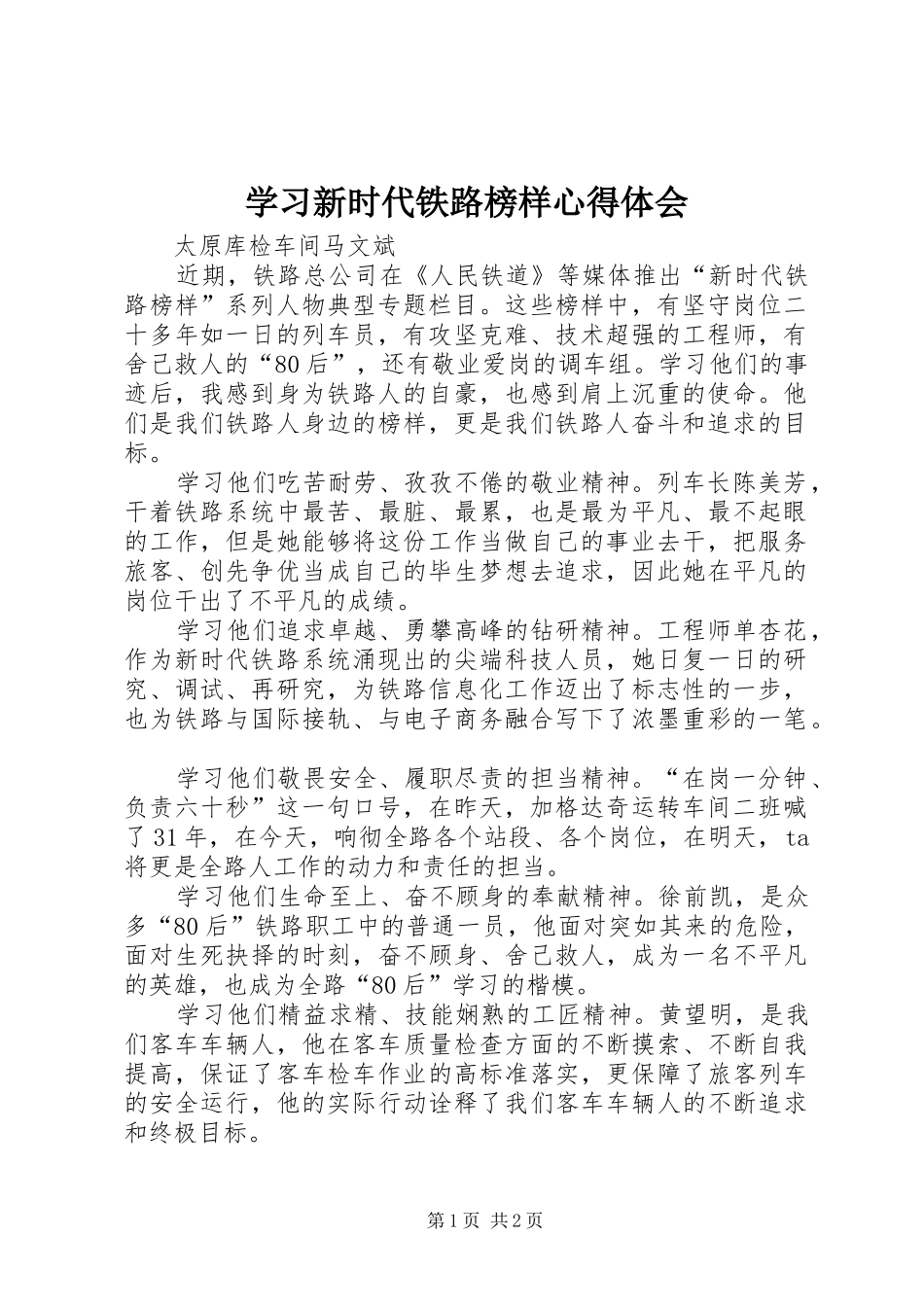 学习新时代铁路榜样心得体会

太原库检车间马文斌

近期，铁路总公司在《人民铁道》等媒体推出“新时代铁路榜样”系列人物典型专题栏目。这些榜样中，有坚守岗位二十多年如一日的列车员，有攻坚克难、技术超强的工程师，有舍己救人的“80后”，还有敬业爱岗的调车组。学习他们的事迹后，我感到身为铁路人的自豪，也感到肩上沉重的使命。他们是我们铁路人身边的榜样，更是我们铁路人奋斗和追求的目标。

学习他们吃苦耐劳、孜孜不倦的敬业精神。列车长陈美芳，干着铁路系统中最苦、最脏、最累，也是最为平凡、最不起眼的工作，但是她能够将这份工作当做自己的事业去干，把服务旅客、创先争优当成自己的毕生梦想去追求，因此她在平凡的岗位干出了不平凡的成绩。

学习他们追求卓越、勇攀高峰的钻研精神。工程师单杏花，作为新时代铁路系统涌现出的尖端科技人员，她日复一日的研究、调试、再研究，为铁路信息化工作迈出了标志性的一步，也为铁路与国际接轨、与电子商务融合写下了浓墨重彩的一笔。

学习他们敬畏安全、履职尽责的担当精神。“在岗一分钟、负责六十秒”这一句口号，在昨天，加格达奇运转车间二班喊了31年，在今天，响彻全路各个站段、各个岗位，在明天，ta将更是全路人工作的动力和责任的担当。

学习他们生命至上、奋不顾身的奉献精神。徐前凯，是众多“80后”铁路职工中的普通一员，他面对突如其来的危险，面对生死抉择的时刻，奋不顾身、舍己救人，成为一名不平凡的英雄，也成为全路“80后”学习的楷模。

学习他们精益求精、技能娴熟的工匠精神。黄望明，是我们客车车辆人，他在客车质量检查方面的不断摸索、不断自我提高，保证了客车检车作业的高标准落实，更保障了旅客列车的安全运行，他的实际行动诠释了我们客车车辆人的不断追求和终极目标。

第1页 共2页